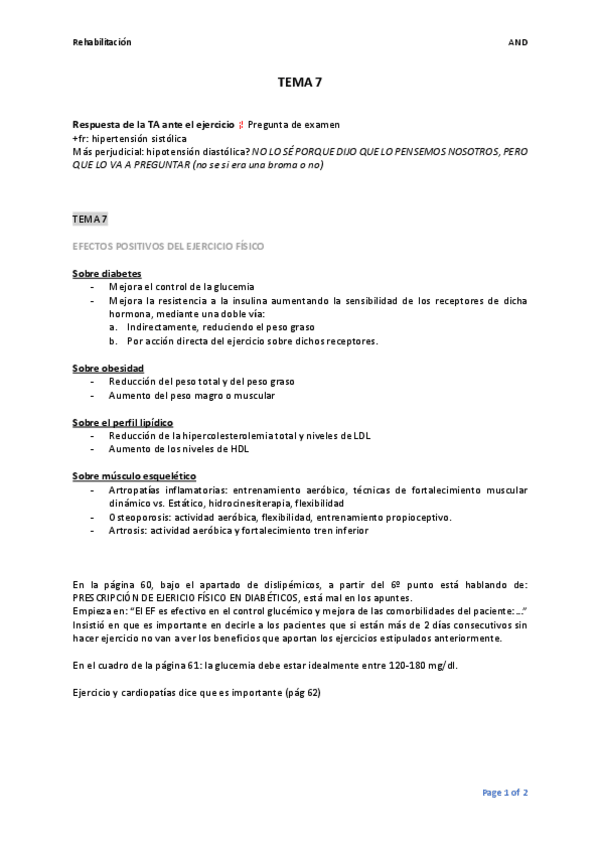 Rehabilitación AND

TEMA 7

Respuesta de la TA ante el ejercicio ♯ Pregunta de examen
+fr: hipertensión sistólica
Más perjudicial: hipotensión diastólica? NO LO SÉ PORQUE DIJO QUE LO PENSEMOS NOSOTROS, PERO QUE LO VA A PREGUNTAR (no se si era una broma o no)

TEMA 7

EFECTOS POSITIVOS DEL EJERCICIO FÍSICO

Sobre diabetes
- Mejora el control de la glucemia
- Mejora la resistencia a la insulina aumentando la sensibilidad de los receptores de dicha hormona, mediante una doble vía:
a. Indirectamente, reduciendo el peso graso
b. Por acción directa del ejercicio sobre dichos receptores.

Sobre obesidad
- Reducción del peso total y del peso graso
- Aumento del peso magro o muscular

Sobre el perfil lipídico
- Reducción de la hipercolesterolemia total y niveles de LDL
- Aumento de los niveles de HDL

Sobre músculo esquelético
- Artropatías inflamatorias: entrenamiento aeróbico, técnicas de fortalecimiento muscular dinámico vs. Estático, hidrocinesiterapia, flexibilidad
- Osteoporosis: actividad aeróbica, flexibilidad, entrenamiento propioceptivo.
- Artrosis: actividad aeróbica y fortalecimiento tren inferior

En la página 60, bajo el apartado de dislipémicos, a partir del 6º punto está hablando de: PRESCRIPCIÓN DE EJERICIO FÍSICO EN DIABÉTICOS, está mal en los apuntes.
Empieza en: "El EF es efectivo en el control glucémico y mejora de las comorbilidades del paciente: …"
Insistió en que es importante en decirle a los pacientes que si están más de 2 días consecutivos sin hacer ejercicio no van a ver los beneficios que aportan los ejercicios estipulados anteriormente.

En el cuadro de la página 61: la glucemia debe estar idealmente entre 120-180 mg/dl.

Ejercicio y cardiopatías dice que es importante (pág 62)

Page 1 of 2